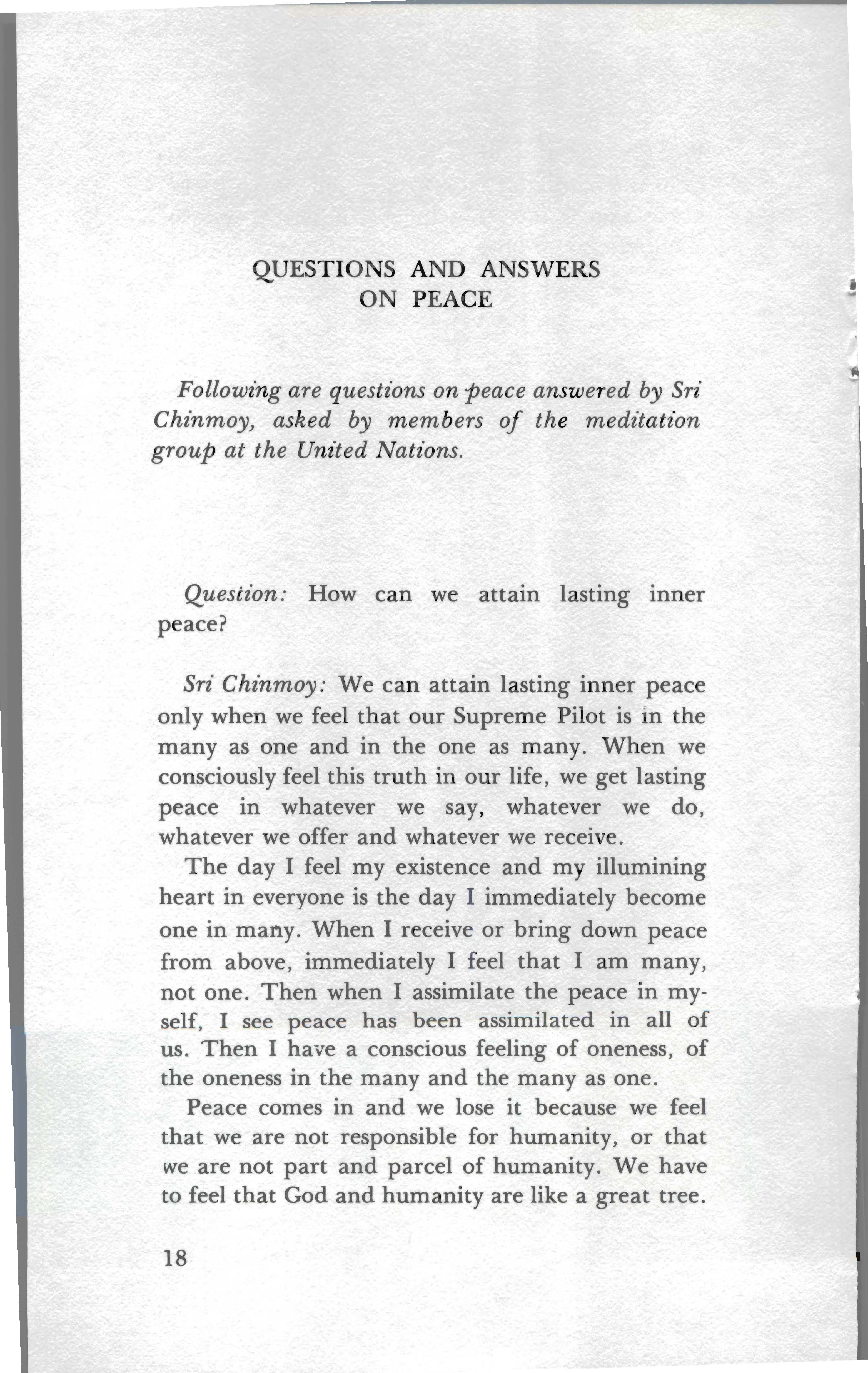 QUESTIONS AND ANSWERS
ON PEACE

Following are questions on peace answered by Sri Chinmoy, asked by members of the meditation group at the United Nations.

Question: How can we attain lasting inner peace?

Sri Chinmoy: We can attain lasting inner peace only when we feel that our Supreme Pilot is in the many as one and in the one as many. When we consciously feel this truth in our life, we get lasting peace in whatever we say, whatever we do, whatever we offer and whatever we receive.

The day I feel my existence and my illumining heart in everyone is the day I immediately become one in many. When I receive or bring down peace from above, immediately I feel that I am many, not one. Then when I assimilate the peace in myself, I see peace has been assimilated in all of us. Then I have a conscious feeling of oneness, of the oneness in the many and the many as one.

Peace comes in and we lose it because we feel that we are not responsible for humanity, or that we are not part and parcel of humanity. We have to feel that God and humanity are like a great tree.

18